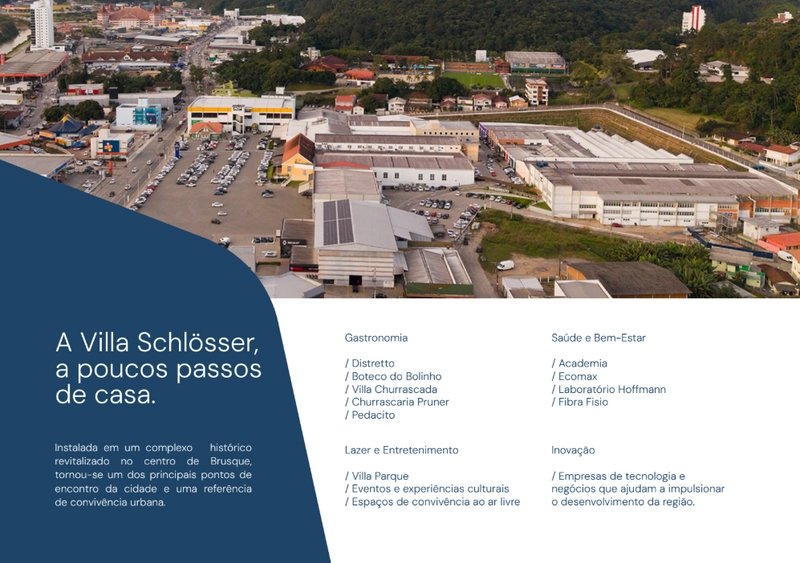 A Villa Schlösser, a poucos passos de casa.

Instalada em um complexo histórico revitalizado no centro de Brusque, tornou-se um dos principais pontos de encontro da cidade e uma referência de convivência urbana.

Gastronomia

/ Distretto
/ Boteco do Bolinho
/ Villa Churrascada
/ Churrascaria Pruner
/ Pedacito

Lazer e Entretenimento

/ Villa Parque
/ Eventos e experiências culturais
/ Espaços de convivência ao ar livre

Saúde e Bem-Estar

/ Academia
/ Ecomax
/ Laboratório Hoffmann
/ Fibra Fisio

Inovação

/ Empresas de tecnologia e negócios que ajudam a impulsionar o desenvolvimento da região.